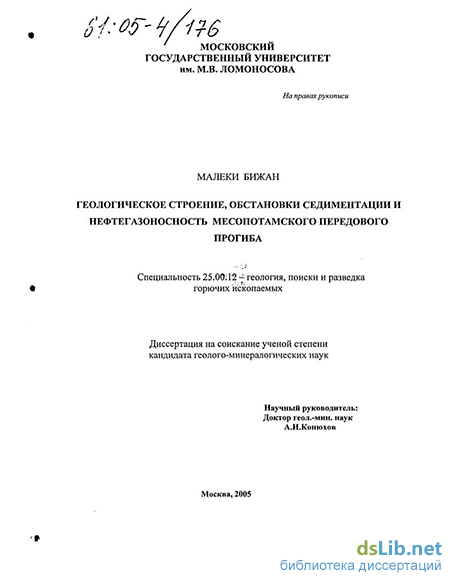 61:05-4/176

МОСКОВСКИЙ ГОСУДАРСТВЕННЫЙ УНИВЕРСИТЕТ им. М.В. ЛОМОНОСОВА

На правах рукописи

МАЛЕКИ БИЖАН

ГЕОЛОГИЧЕСКОЕ СТРОЕНИЕ, ОБСТАНОВКИ СЕДИМЕНТАЦИИ И НЕФТЕГАЗОНОСНОСТЬ МЕСОПОТАМСКОГО ПЕРЕДОВОГО ПРОГИБА

Специальность 25.00.12 – геология, поиски и разведка горючих ископаемых

Диссертация на соискание ученой степени кандидата геолого-минералогических наук

Научный руководитель:
Доктор геол.-мин. наук
А.И.Конюхов

Москва, 2005

dsLib.net
библиотека диссертаций